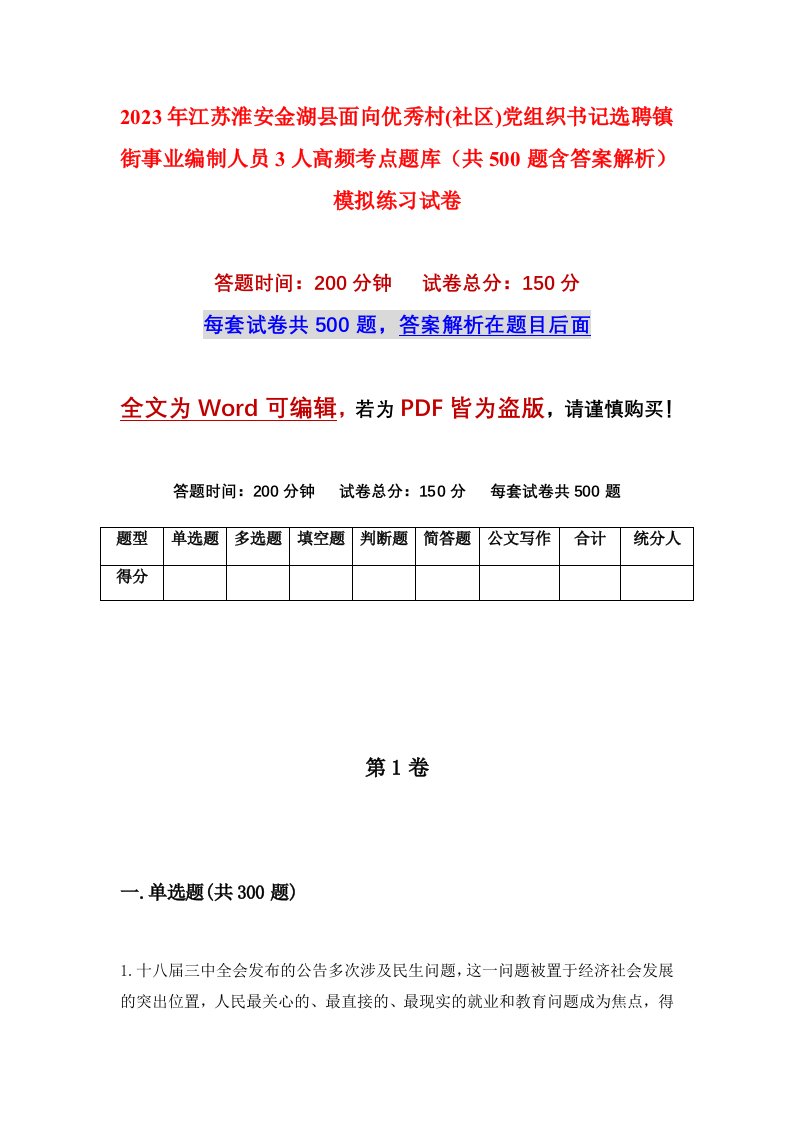 2023年江苏淮安金湖县面向优秀村(社区)党组织书记选聘镇街事业编制人员3人高频考点题库（共500题含答案解析）模拟练习试卷

答题时间：200分钟　　试卷总分：150分

每套试卷共500题，答案解析在题目后面

全文为Word可编辑，若为PDF皆为盗版，请谨慎购买！

答题时间：200分钟　　试卷总分：150分　　每套试卷共500题

| 题型 | 单选题 | 多选题 | 填空题 | 判断题 | 简答题 | 公文写作 | 合计 | 统分人 |
|---|---|---|---|---|---|---|---|---|
| 得分 | | | | | | | | |

第1卷

一.单选题(共300题)

1.十八届三中全会发布的公告多次涉及民生问题，这一问题被置于经济社会发展的突出位置，人民最关心的、最直接的、最现实的就业和教育问题成为焦点，得